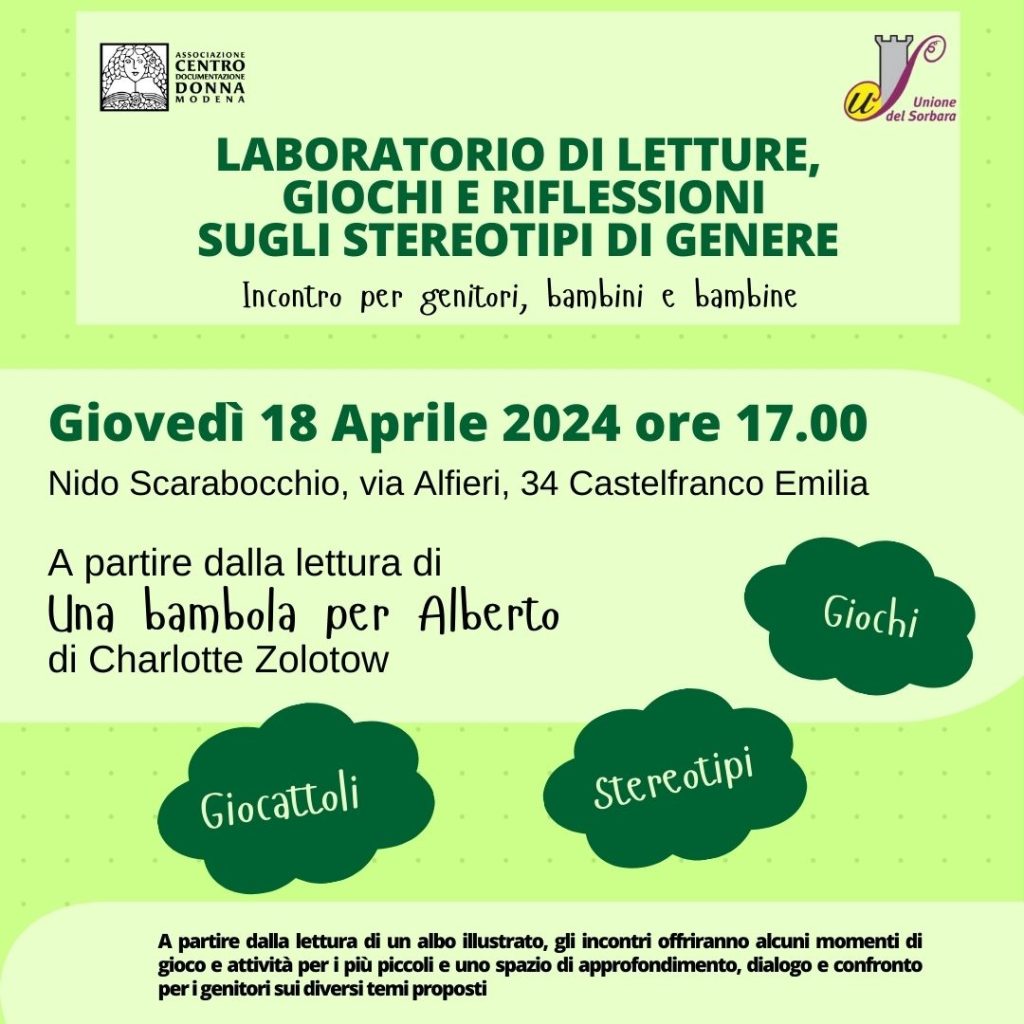 ASSOCIAZIONE
CENTRO
DOCUMENTAZIONE
DONNA
MODENA

Unione
del Sorbara

LABORATORIO DI LETTURE,
GIOCHI E RIFLESSIONI
SUGLI STEREOTIPI DI GENERE

Incontro per genitori, bambini e bambine

Giovedì 18 Aprile 2024 ore 17.00

Nido Scarabocchio, via Alfieri, 34 Castelfranco Emilia

A partire dalla lettura di
Una bambola per Alberto
di Charlotte Zolotow

Giochi

Giocattoli

Stereotipi

A partire dalla lettura di un albo illustrato, gli incontri offriranno alcuni momenti di gioco e attività per i più piccoli e uno spazio di approfondimento, dialogo e confronto per i genitori sui diversi temi proposti